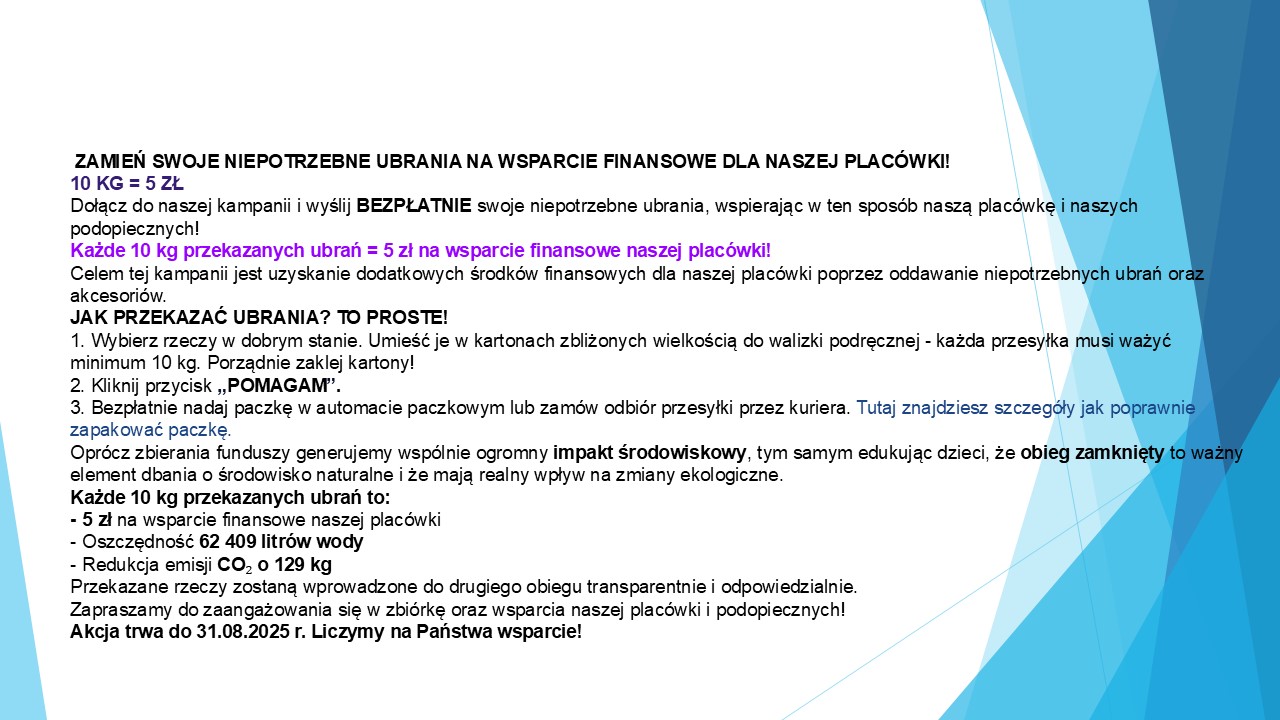 ZAMIEŃ SWOJE NIEPOTRZEBNE UBRANIA NA WSPARCIE FINANSOWE DLA NASZEJ PLACÓWKI!
10 KG = 5 ZŁ
Dołącz do naszej kampanii i wyślij BEZPŁATNIE swoje niepotrzebne ubrania, wspierając w ten sposób naszą placówkę i naszych podopiecznych!
Każde 10 kg przekazanych ubrań = 5 zł na wsparcie finansowe naszej placówki!
Celem tej kampanii jest uzyskanie dodatkowych środków finansowych dla naszej placówki poprzez oddawanie niepotrzebnych ubrań oraz akcesoriów.
JAK PRZEKAZAĆ UBRANIA? TO PROSTE!
1. Wybierz rzeczy w dobrym stanie. Umieść je w kartonach zbliżonych wielkością do walizki podręcznej - każda przesyłka musi ważyć minimum 10 kg. Porządnie zaklej kartony!
2. Kliknij przycisk „POMAGAM".
3. Bezpłatnie nadaj paczkę w automacie paczkowym lub zamów odbiór przesyłki przez kuriera. Tutaj znajdziesz szczegóły jak poprawnie zapakować paczkę.
Oprócz zbierania funduszy generujemy wspólnie ogromny impakt środowiskowy, tym samym edukując dzieci, że obieg zamknięty to ważny element dbania o środowisko naturalne i że mają realny wpływ na zmiany ekologiczne.
Każde 10 kg przekazanych ubrań to:
- 5 zł na wsparcie finansowe naszej placówki
- Oszczędność 62 409 litrów wody
- Redukcja emisji $CO_2$ o 129 kg
Przekazane rzeczy zostaną wprowadzone do drugiego obiegu transparentnie i odpowiedzialnie.
Zapraszamy do zaangażowania się w zbiórkę oraz wsparcia naszej placówki i podopiecznych!
Akcja trwa do 31.08.2025 r. Liczymy na Państwa wsparcie!